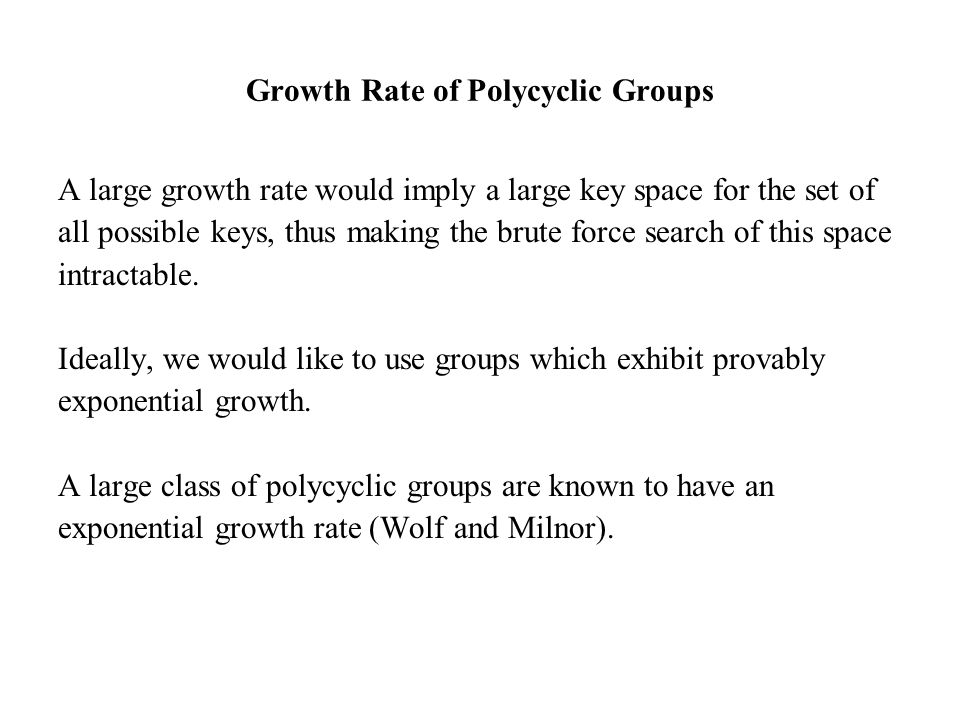 Growth Rate of Polycyclic Groups

A large growth rate would imply a large key space for the set of all possible keys, thus making the brute force search of this space intractable.

Ideally, we would like to use groups which exhibit provably exponential growth.

A large class of polycyclic groups are known to have an exponential growth rate (Wolf and Milnor).